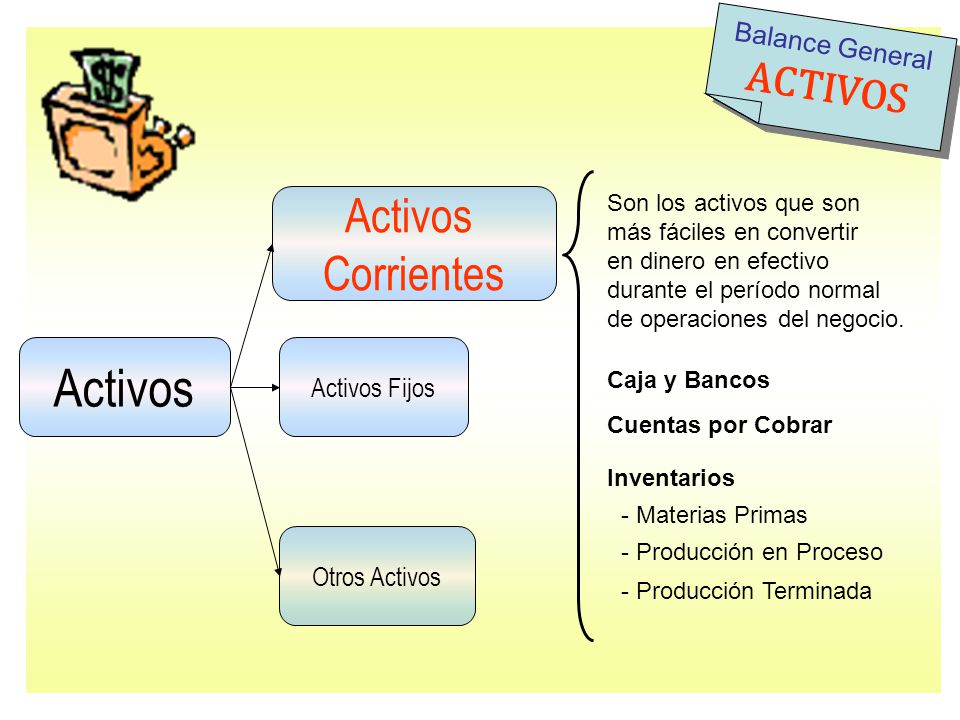 Balance General
ACTIVOS

Activos

Activos Corrientes

Activos Fijos

Otros Activos

Son los activos que son más fáciles en convertir en dinero en efectivo durante el período normal de operaciones del negocio.

Caja y Bancos

Cuentas por Cobrar

Inventarios
- Materias Primas
- Producción en Proceso
- Producción Terminada